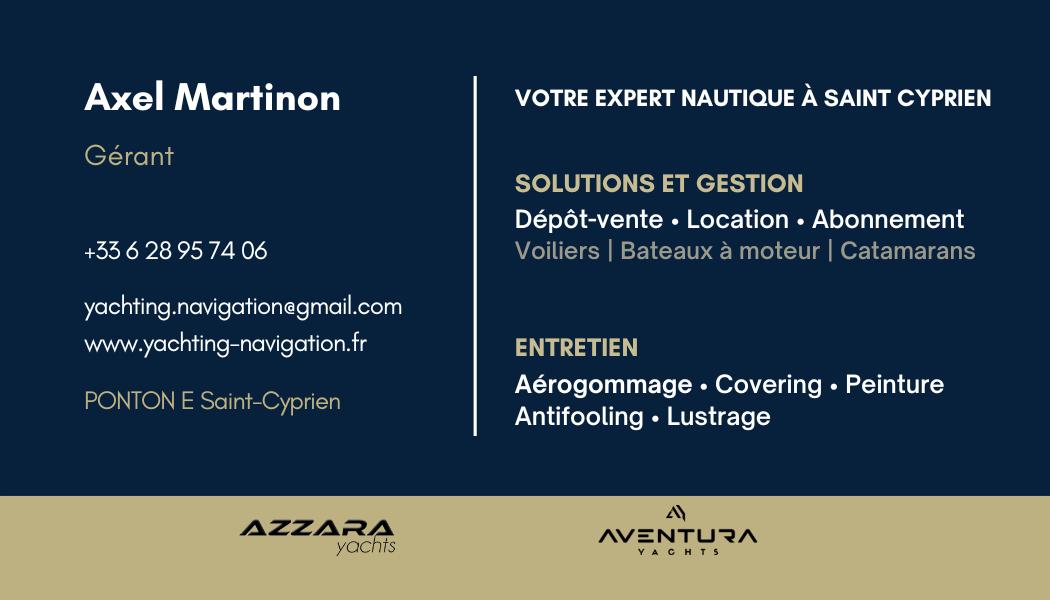 Axel Martinon

Gérant

+33 6 28 95 74 06

yachting.navigation@gmail.com
www.yachting-navigation.fr

PONTON E Saint-Cyprien

VOTRE EXPERT NAUTIQUE À SAINT CYPRIEN

SOLUTIONS ET GESTION
Dépôt-vente • Location • Abonnement
Voiliers | Bateaux à moteur | Catamarans

ENTRETIEN
Aérogommage • Covering • Peinture
Antifooling • Lustrage

AZZARA
yachts

AVENTURA
YACHTS